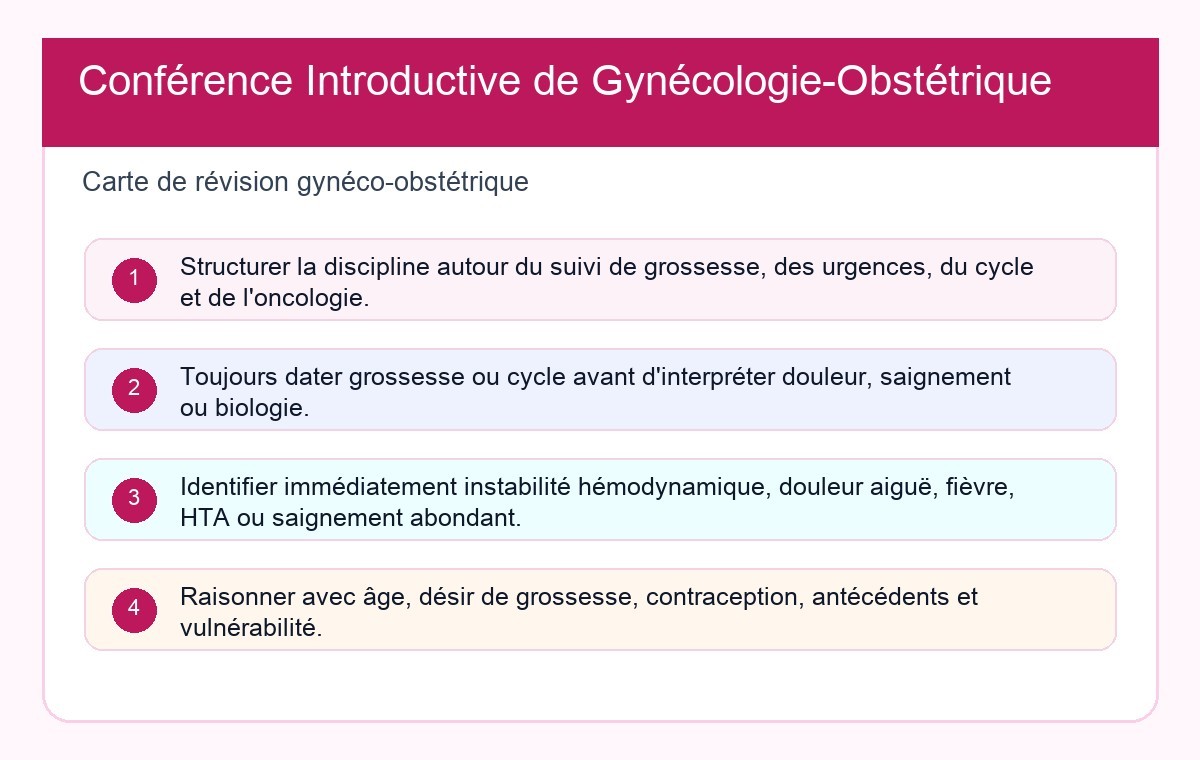 Conférence Introductive de Gynécologie-Obstétrique

Carte de révision gynéco-obstétrique

1 Structurer la discipline autour du suivi de grossesse, des urgences, du cycle et de l'oncologie.

2 Toujours dater grossesse ou cycle avant d'interpréter douleur, saignement ou biologie.

3 Identifier immédiatement instabilité hémodynamique, douleur aiguë, fièvre, HTA ou saignement abondant.

4 Raisonner avec âge, désir de grossesse, contraception, antécédents et vulnérabilité.